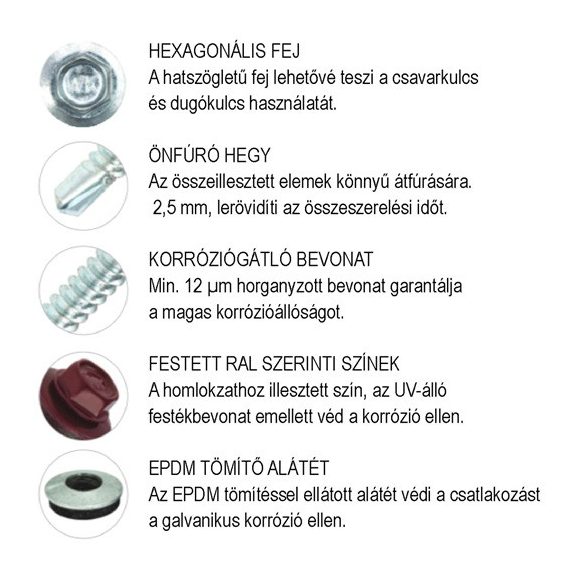 HEXAGONÁLIS FEJ
A hatszögletű fej lehetővé teszi a csavarkulcs és dugókulcs használatát.

ÖNFÚRÓ HEGY
Az összeillesztett elemek könnyű átfúrására. 2,5 mm, lerövidíti az összeszerelési időt.

KORRÓZIÓGÁTLÓ BEVONAT
Min. 12 μm horganyzott bevonat garantálja a magas korrózióállóságot.

FESTETT RAL SZERINTI SZÍNEK
A homlokzathoz illesztett szín, az UV-álló festékbevonat emellett véd a korrózió ellen.

EPDM TÖMÍTŐ ALÁTÉT
Az EPDM tömítéssel ellátott alátét védi a csatlakozást a galvanikus korrózió ellen.